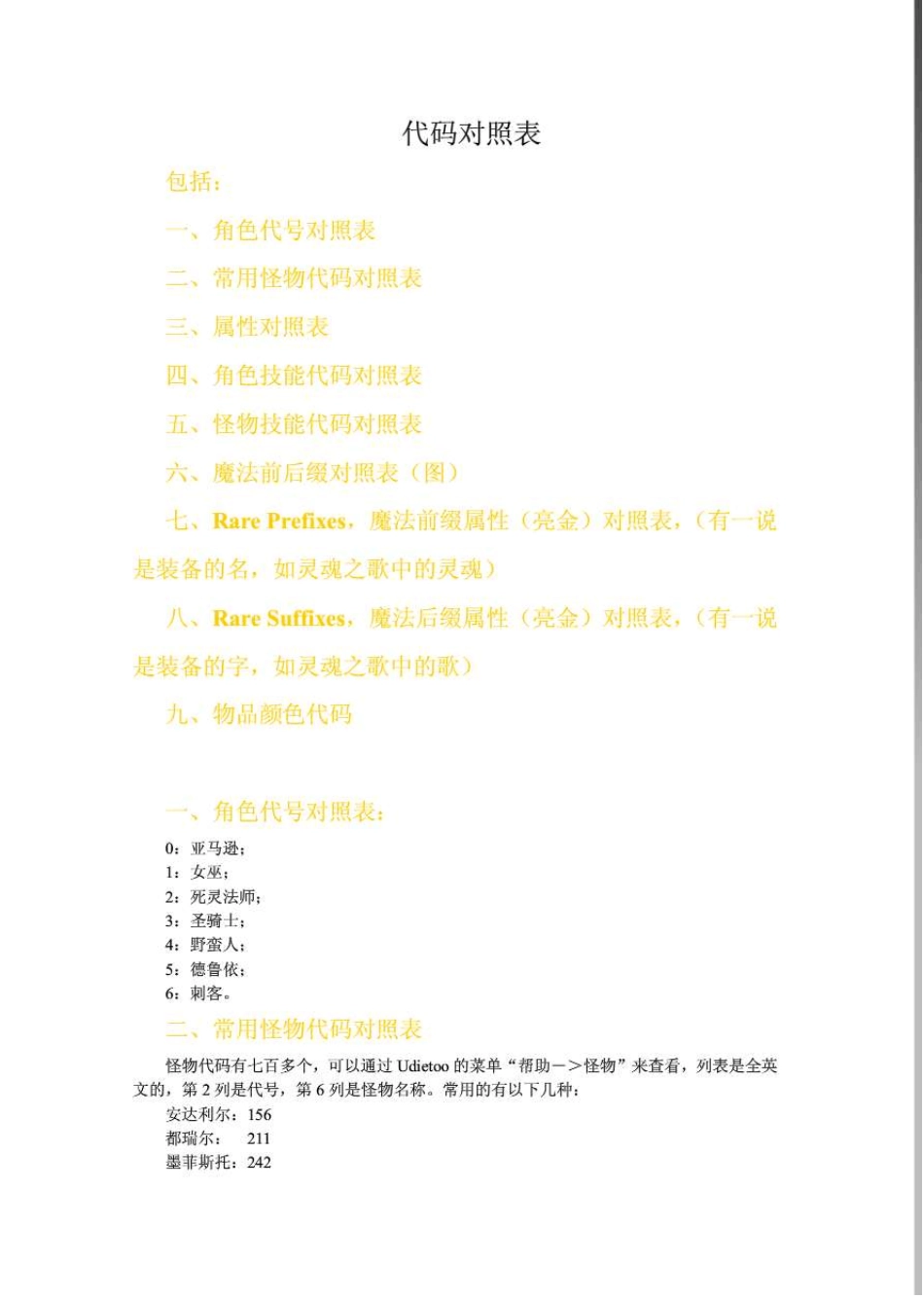 代码对照表

包括：

一、角色代号对照表

二、常用怪物代码对照表

三、属性对照表

四、角色技能代码对照表

五、怪物技能代码对照表

六、魔法前后缀对照表（图）

七、Rare Prefixes，魔法前缀属性（亮金）对照表，（有一说是装备的名，如灵魂之歌中的灵魂）

八、Rare Suffixes，魔法后缀属性（亮金）对照表，（有一说是装备的字，如灵魂之歌中的歌）

九、物品颜色代码

一、角色代号对照表：

0：亚马逊；
1：女巫；
2：死灵法师；
3：圣骑士；
4：野蛮人；
5：德鲁依；
6：刺客。

二、常用怪物代码对照表

怪物代码有七百多个，可以通过 Udietoo 的菜单“帮助－＞怪物”来查看，列表是全英文的，第 2 列是代号，第 6 列是怪物名称。常用的有以下几种：

安达利尔：156
都瑞尔： 211
墨菲斯托：242